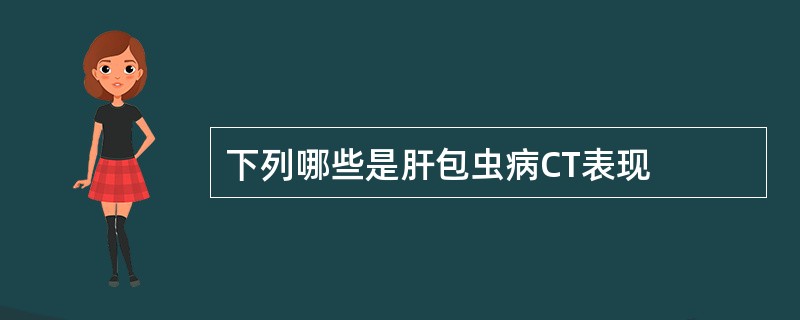 下列哪些是肝包虫病CT表现